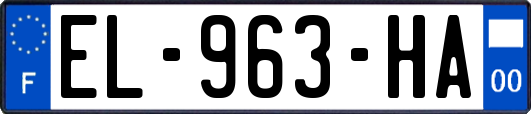 F
EL-963-HA
00